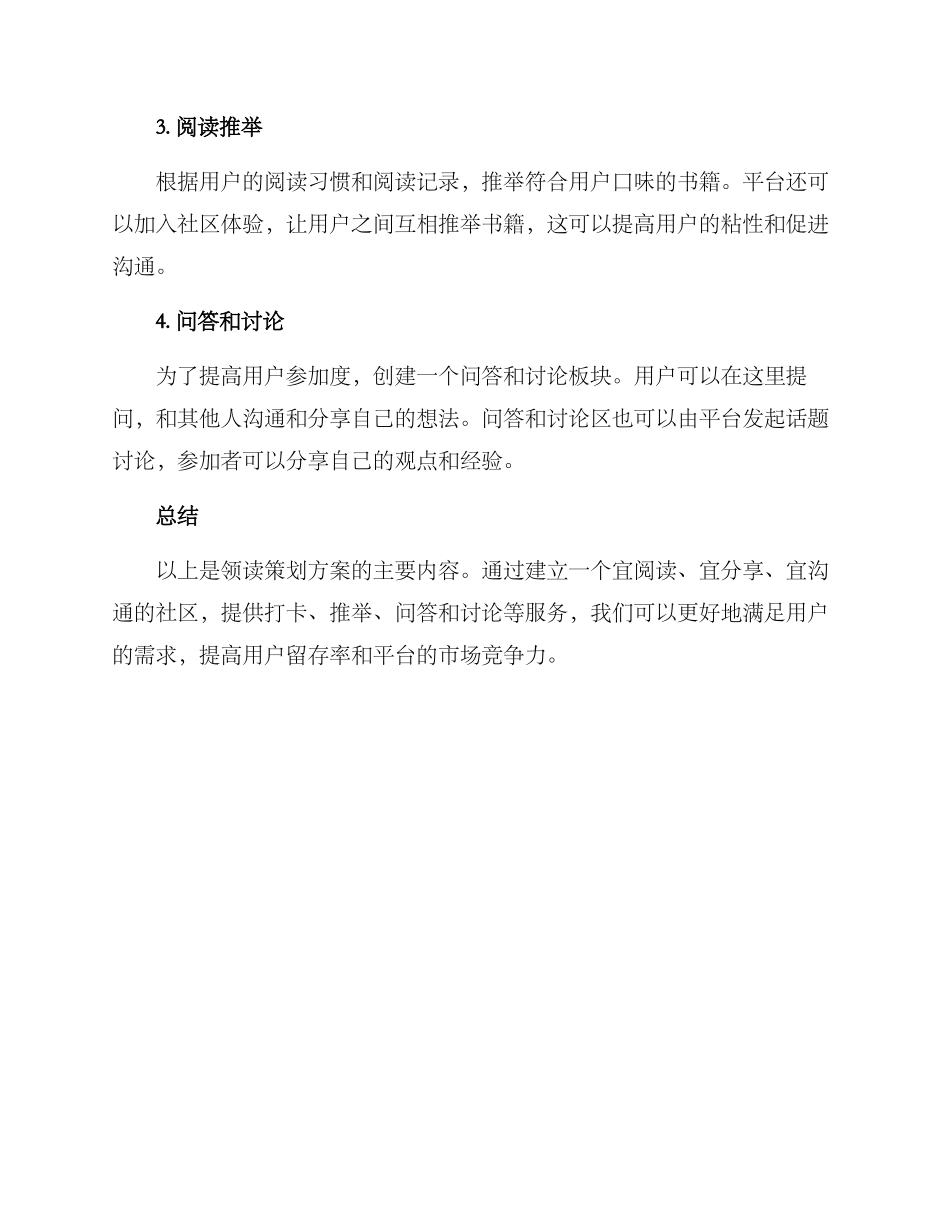 3. 阅读推举

根据用户的阅读习惯和阅读记录，推举符合用户口味的书籍。平台还可以加入社区体验，让用户之间互相推举书籍，这可以提高用户的粘性和促进沟通。

4. 问答和讨论

为了提高用户参加度，创建一个问答和讨论板块。用户可以在这里提问，和其他人沟通和分享自己的想法。问答和讨论区也可以由平台发起话题讨论，参加者可以分享自己的观点和经验。

总结

以上是领读策划方案的主要内容。通过建立一个宜阅读、宜分享、宜沟通的社区，提供打卡、推举、问答和讨论等服务，我们可以更好地满足用户的需求，提高用户留存率和平台的市场竞争力。